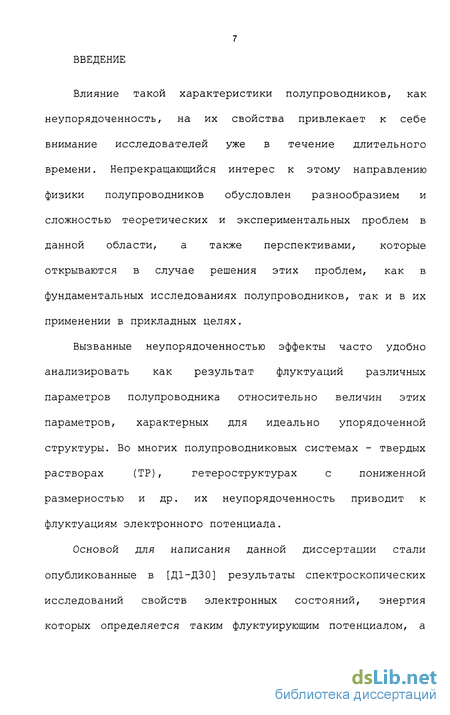 7

ВВЕДЕНИЕ

Влияние такой характеристики полупроводников, как неупорядоченность, на их свойства привлекает к себе внимание исследователей уже в течение длительного времени. Непрекращающийся интерес к этому направлению физики полупроводников обусловлен разнообразием и сложностью теоретических и экспериментальных проблем в данной области, а также перспективами, которые открываются в случае решения этих проблем, как в фундаментальных исследованиях полупроводников, так и в их применении в прикладных целях.

Вызванные неупорядоченностью эффекты часто удобно анализировать как результат флуктуаций различных параметров полупроводника относительно величин этих параметров, характерных для идеально упорядоченной структуры. Во многих полупроводниковых системах - твердых растворах (ТР), гетероструктурах с пониженной размерностью и др. их неупорядоченность приводит к флуктуациям электронного потенциала.

Основой для написания данной диссертации стали опубликованные в [Д1-Д30] результаты спектроскопических исследований свойств электронных состояний, энергия которых определяется таким флуктуирующим потенциалом, а

dsLib.net
библиотека диссертаций